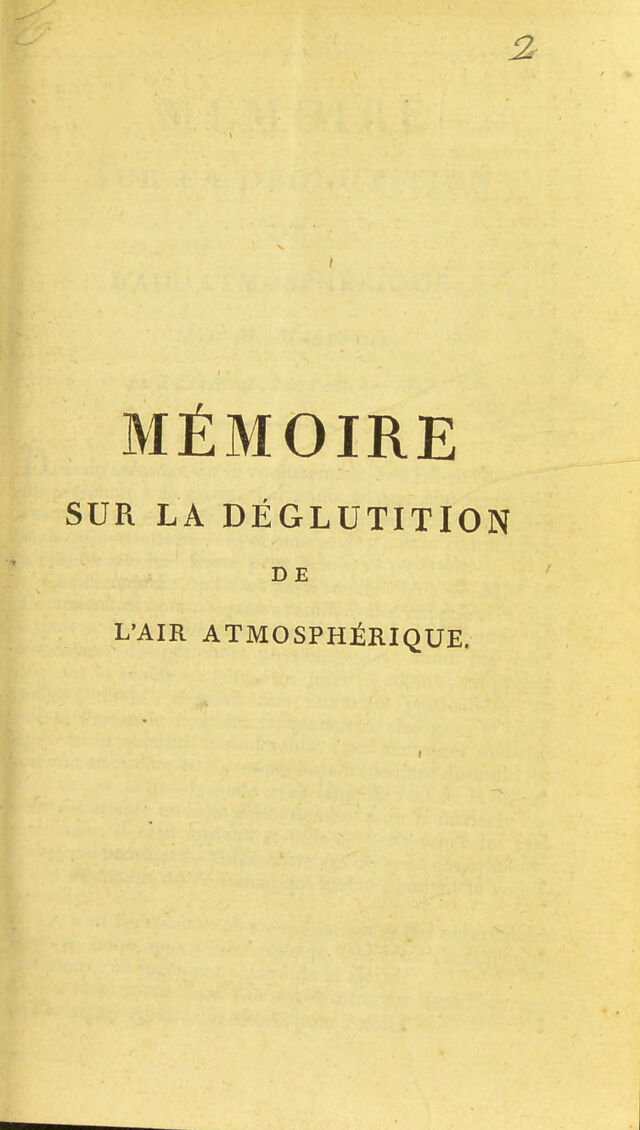 2

MÉMOIRE

SUR LA DÉGLUTITION

DE

L'AIR ATMOSPHÉRIQUE.